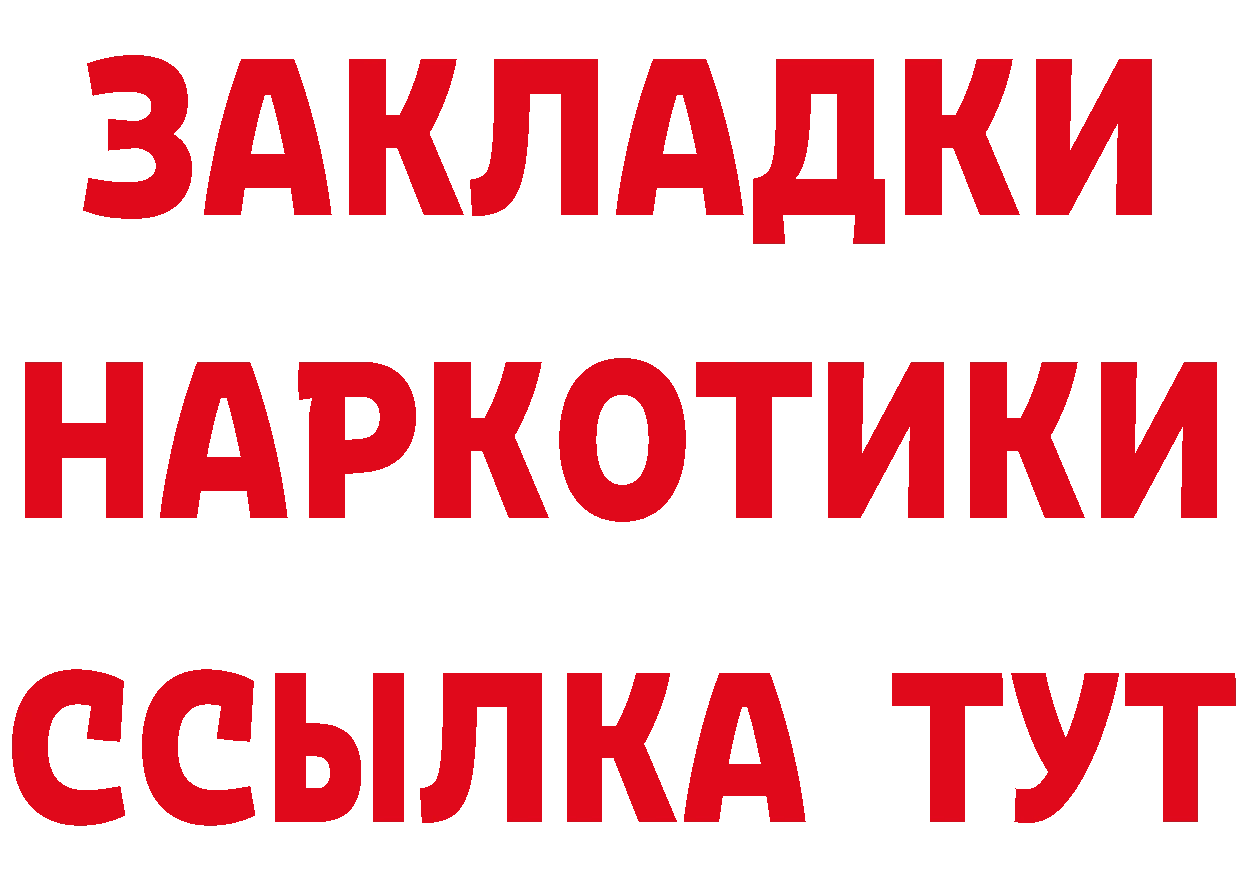 ЗАКЛАДКИ НАРКОТИКИ ССЫЛКА ТУТ